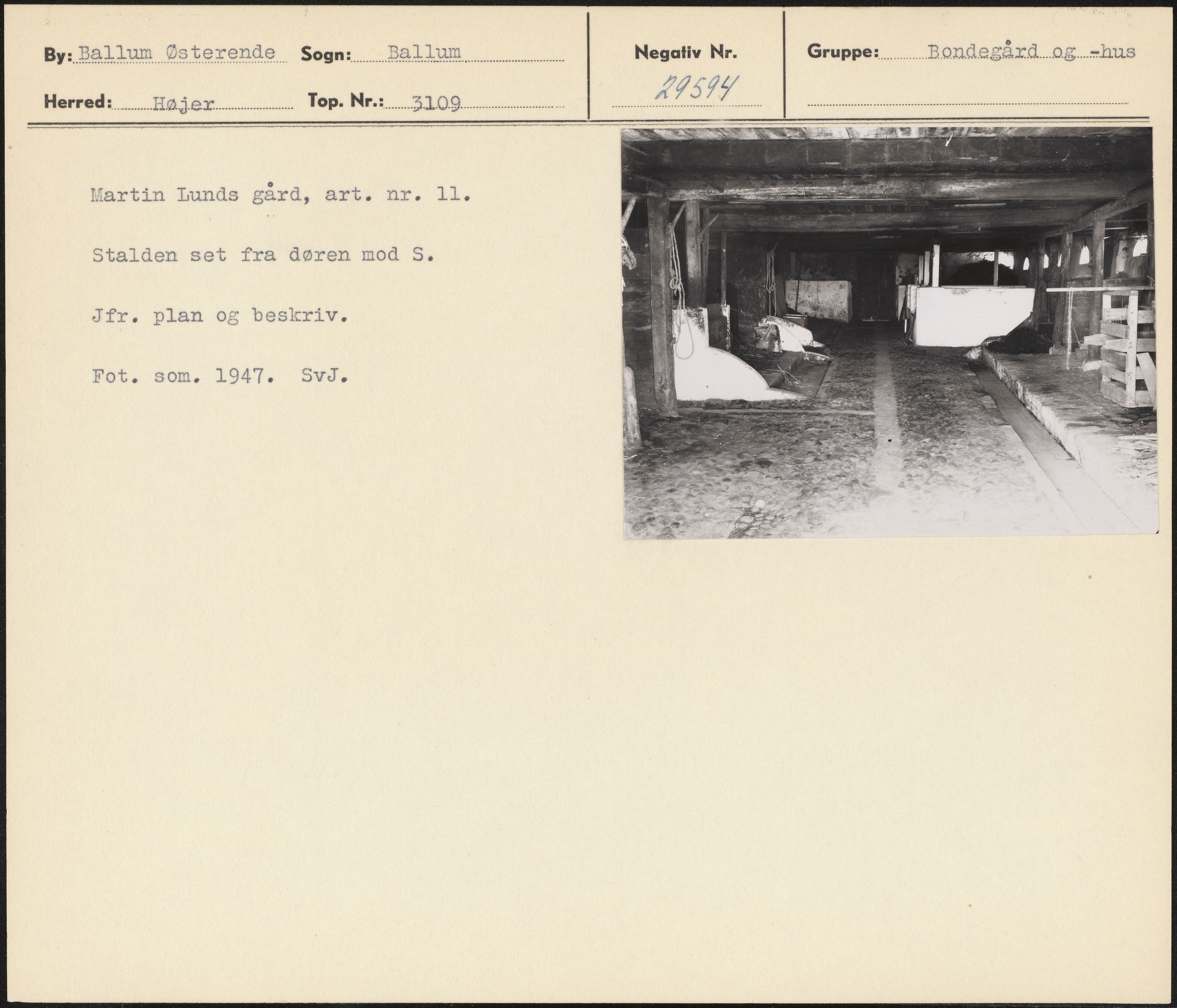 By: Ballum Østerende Sogn: Ballum

Herred: Højer Top. Nr.: 3109

Negativ Nr.
29594

Gruppe: Bondegård og -hus

Martin Lunds gård, art. nr. 11.

Stalden set fra døren mod S.

Jfr. plan og beskriv.

Fot. som. 1947. SvJ.